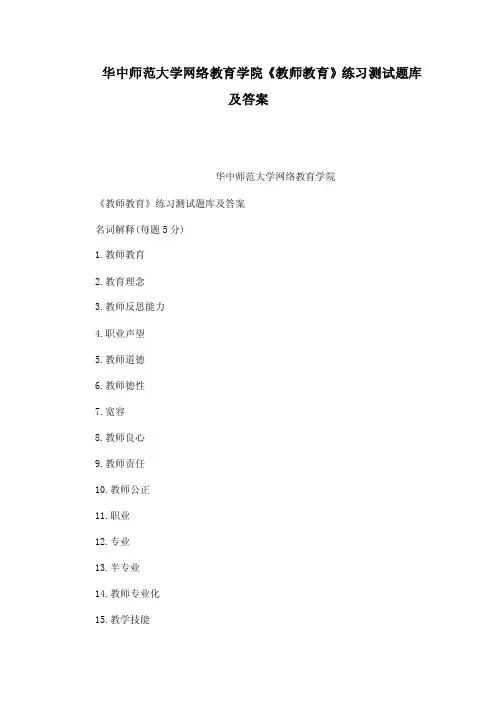 华中师范大学网络教育学院《教师教育》练习测试题库及答案

华中师范大学网络教育学院

《教师教育》练习测试题库及答案

名词解释(每题 5 分)

1. 教师教育

2. 教育理念

3. 教师反思能力

4. 职业声望

5. 教师道德

6. 教师德性

7. 宽容

8. 教师良心

9. 教师责任

10. 教师公正

11. 职业

12. 专业

13. 半专业

14. 教师专业化

15. 教学技能